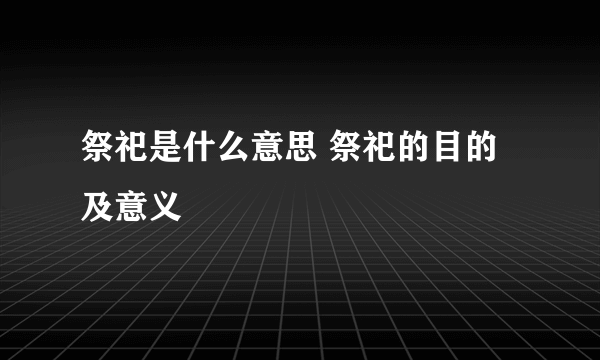 祭祀是什么意思 祭祀的目的及意义